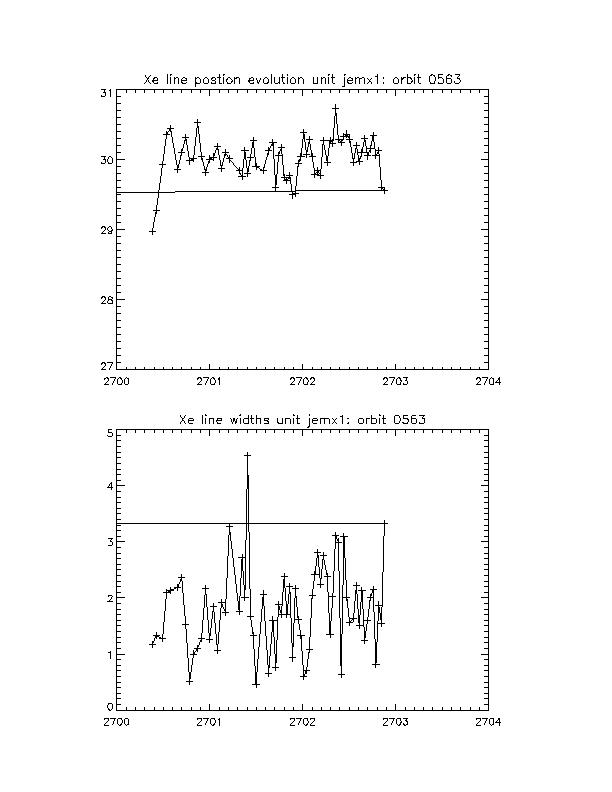 Xe line postion evolution unit jemx1: orbit 0563

31
30
29
28
27

2700 2701 2702 2703 2704

Xe line widths unit jemx1: orbit 0563

5
4
3
2
1
0

2700 2701 2702 2703 2704